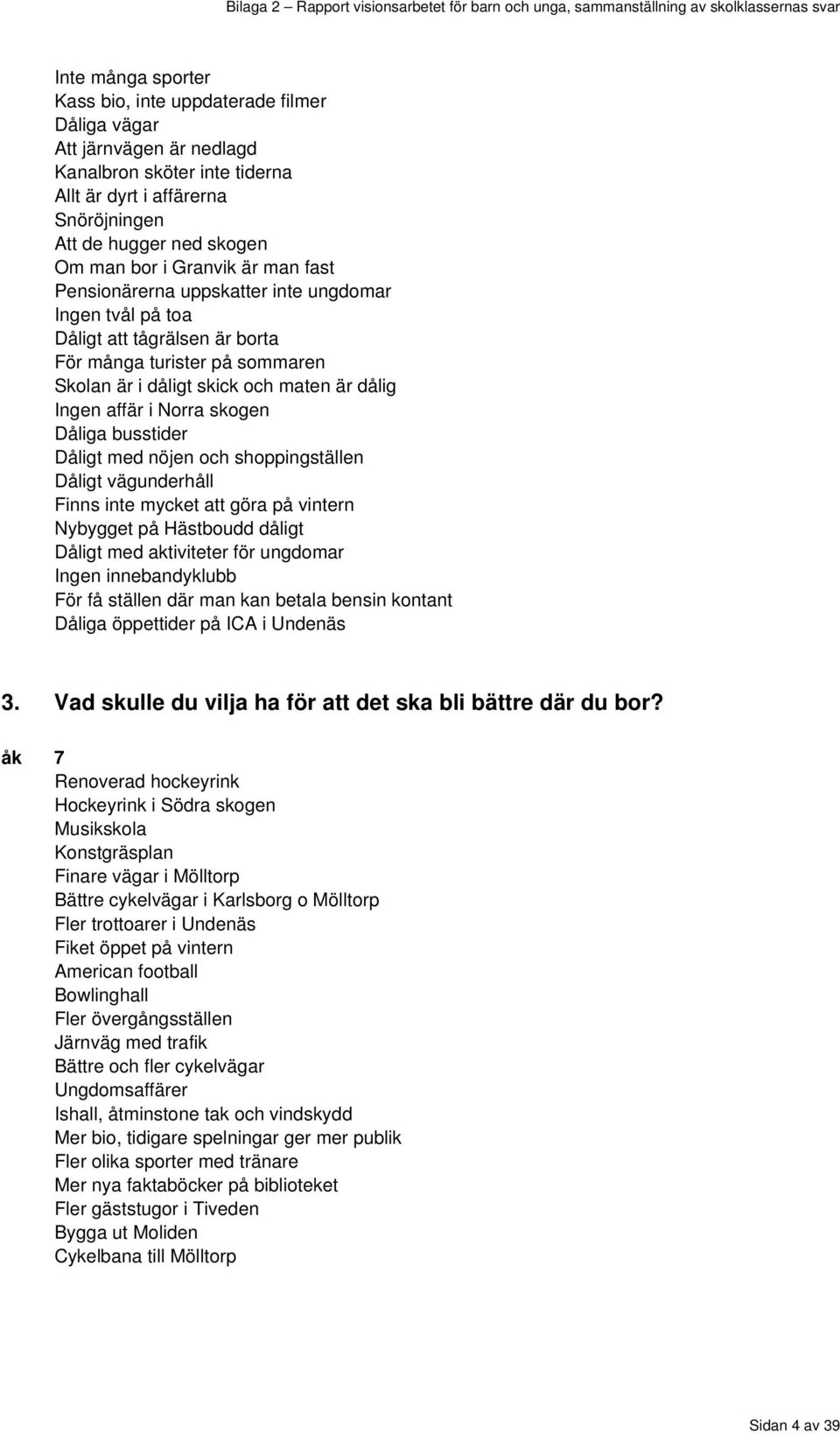 Bilaga 2 – Rapport visionsarbetet för barn och unga, sammanställning av skolklassernas svar

Inte många sporter
Kass bio, inte uppdaterade filmer
Dåliga vägar
Att järnvägen är nedlagd
Kanalbron sköter inte tiderna
Allt är dyrt i affärerna
Snöröjningen
Att de hugger ned skogen
Om man bor i Granvik är man fast
Pensionärerna uppskatter inte ungdomar
Ingen tvål på toa
Dåligt att tågrälsen är borta
För många turister på sommaren
Skolan är i dåligt skick och maten är dålig
Ingen affär i Norra skogen
Dåliga busstider
Dåligt med nöjen och shoppingställen
Dåligt vägunderhåll
Finns inte mycket att göra på vintern
Nybygget på Hästboudd dåligt
Dåligt med aktiviteter för ungdomar
Ingen innebandyklubb
För få ställen där man kan betala bensin kontant
Dåliga öppettider på ICA i Undenäs

3. Vad skulle du vilja ha för att det ska bli bättre där du bor?

åk 7
Renoverad hockeyrink
Hockeyrink i Södra skogen
Musikskola
Konstgräsplan
Finare vägar i Mölltorp
Bättre cykelvägar i Karlsborg o Mölltorp
Fler trottoarer i Undenäs
Fiket öppet på vintern
American football
Bowlinghall
Fler övergångsställen
Järnväg med trafik
Bättre och fler cykelvägar
Ungdomsaffärer
Ishall, åtminstone tak och vindskydd
Mer bio, tidigare spelningar ger mer publik
Fler olika sporter med tränare
Mer nya faktaböcker på biblioteket
Fler gäststugor i Tiveden
Bygga ut Moliden
Cykelbana till Mölltorp

Sidan 4 av 39